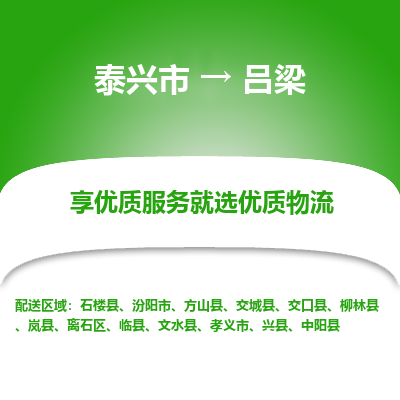 泰兴市 → 吕梁

享优质服务就选优质物流

配送区域：石楼县、汾阳市、方山县、交城县、交口县、柳林县、岚县、离石区、临县、文水县、孝义市、兴县、中阳县